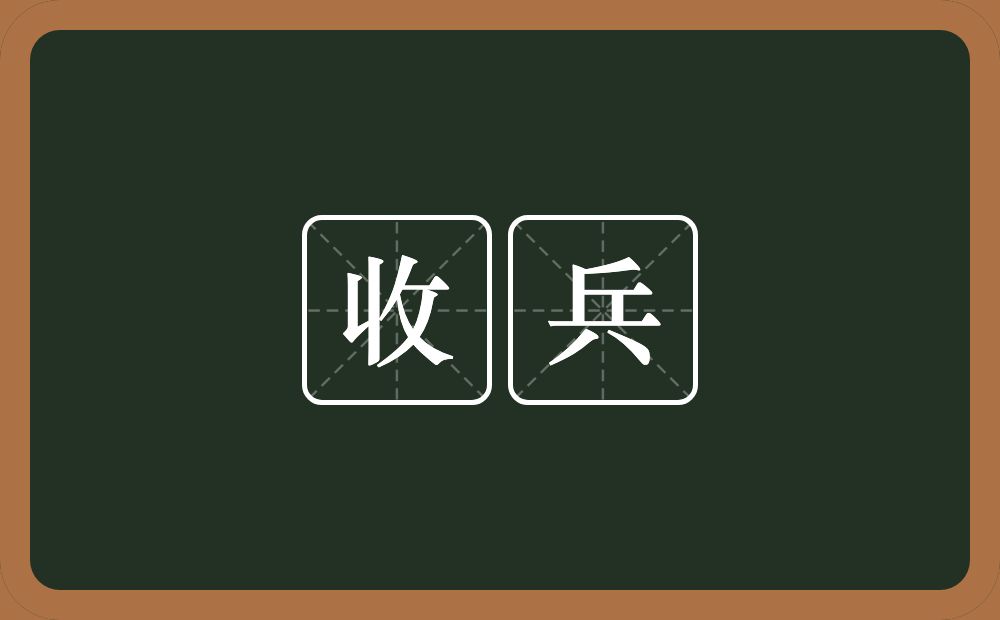 收兵